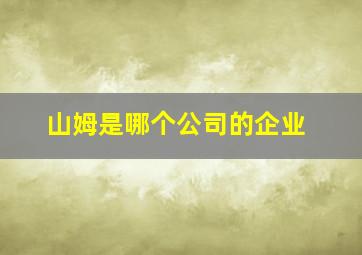 山姆是哪个公司的企业